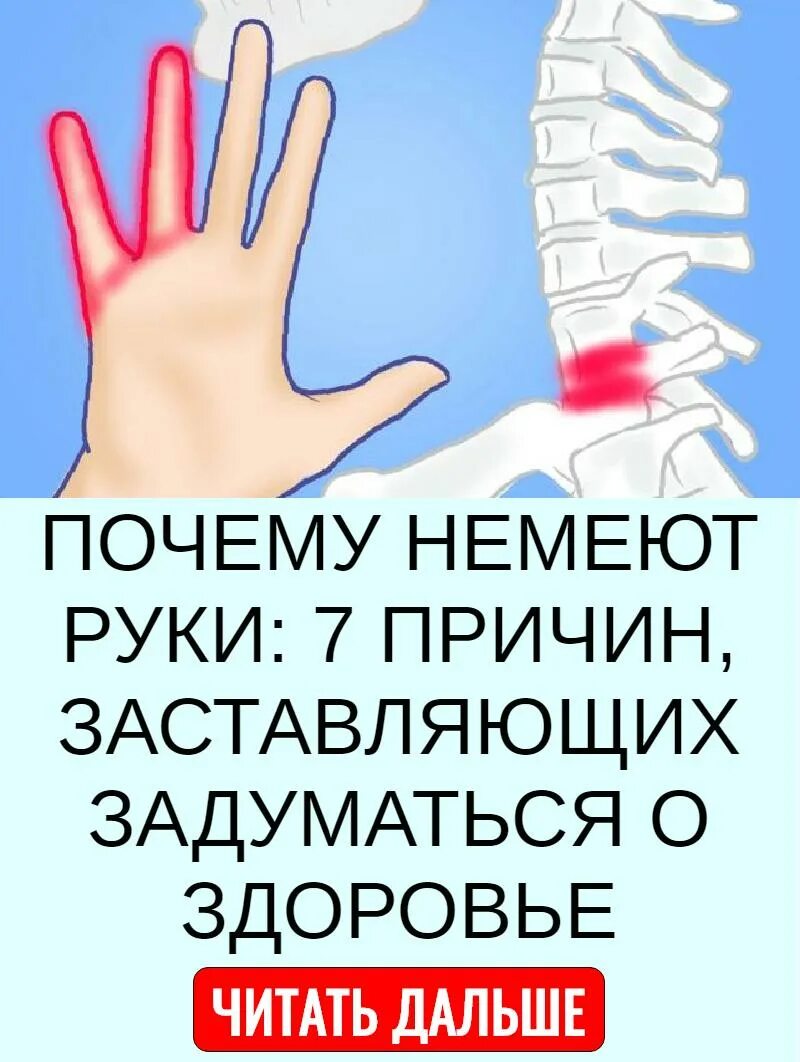 ПОЧЕМУ НЕМЕЮТ РУКИ: 7 ПРИЧИН, ЗАСТАВЛЯЮЩИХ ЗАДУМАТЬСЯ О ЗДОРОВЬЕ

ЧИТАТЬ ДАЛЬШЕ